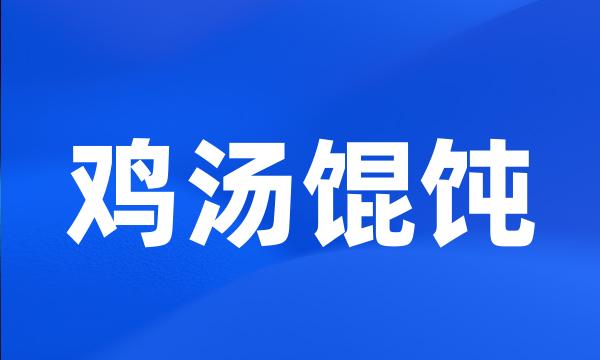 鸡汤馄饨